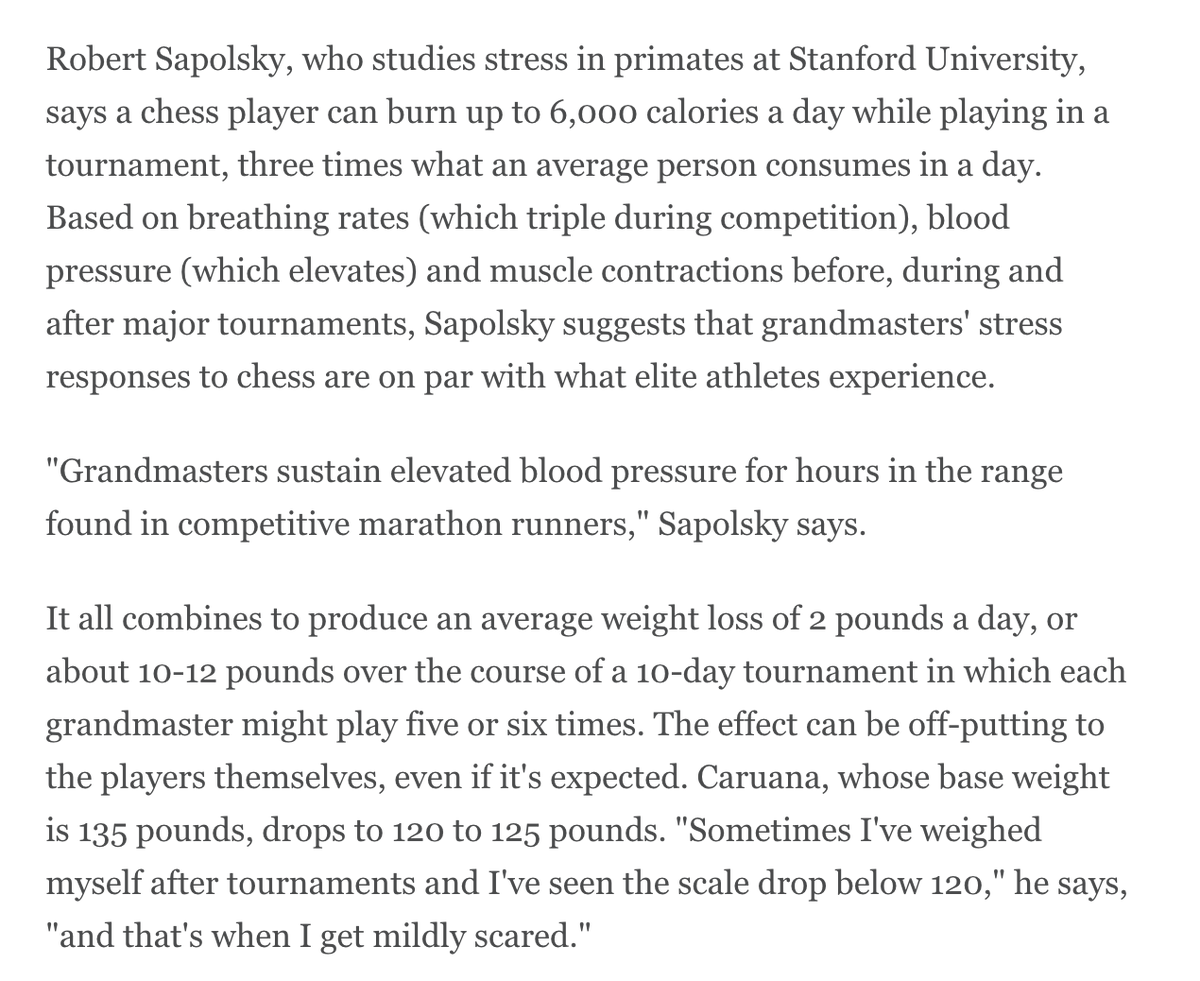 Robert Sapolsky, who studies stress in primates at Stanford University, says a chess player can burn up to 6,000 calories a day while playing in a tournament, three times what an average person consumes in a day. Based on breathing rates (which triple during competition), blood pressure (which elevates) and muscle contractions before, during and after major tournaments, Sapolsky suggests that grandmasters' stress responses to chess are on par with what elite athletes experience.

"Grandmasters sustain elevated blood pressure for hours in the range found in competitive marathon runners," Sapolsky says.

It all combines to produce an average weight loss of 2 pounds a day, or about 10-12 pounds over the course of a 10-day tournament in which each grandmaster might play five or six times. The effect can be off-putting to the players themselves, even if it's expected. Caruana, whose base weight is 135 pounds, drops to 120 to 125 pounds. "Sometimes I've weighed myself after tournaments and I've seen the scale drop below 120," he says, "and that's when I get mildly scared."